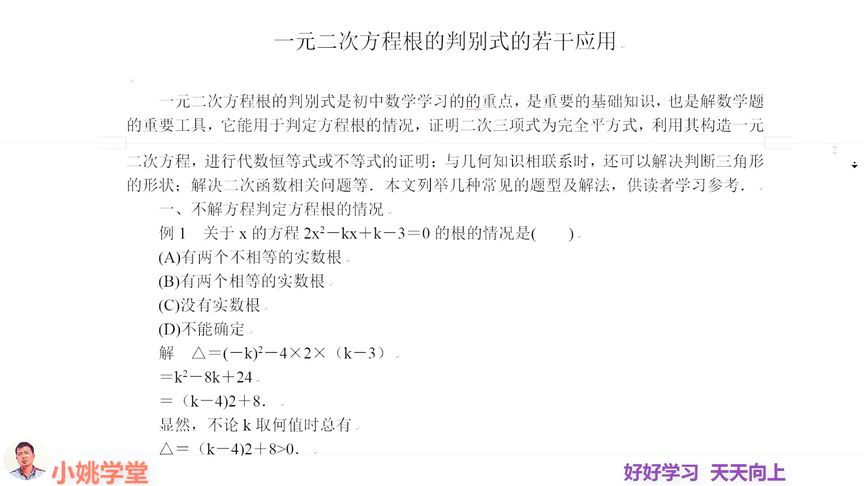 一元二次方程根的判别式的若干应用

一元二次方程根的判别式是初中数学学习的的重点，是重要的基础知识，也是解数学题的重要工具，它能用于判定方程根的情况，证明二次三项式为完全平方式，利用其构造一元二次方程，进行代数恒等式或不等式的证明；与几何知识相联系时，还可以解决判断三角形的形状；解决二次函数相关问题等．本文列举几种常见的题型及解法，供读者学习参考．

一、不解方程判定方程根的情况

例 1　关于 x 的方程 $2x^2-kx+k-3=0$ 的根的情况是(　　)

(A)有两个不相等的实数根

(B)有两个相等的实数根

(C)没有实数根

(D)不能确定

解　$\triangle=(-k)^2-4\times2\times(k-3)$

$=k^2-8k+24$

$=(k-4)2+8$．

显然，不论 k 取何值时总有

$\triangle=(k-4)2+8>0$．

小姚学堂

好好学习　天天向上